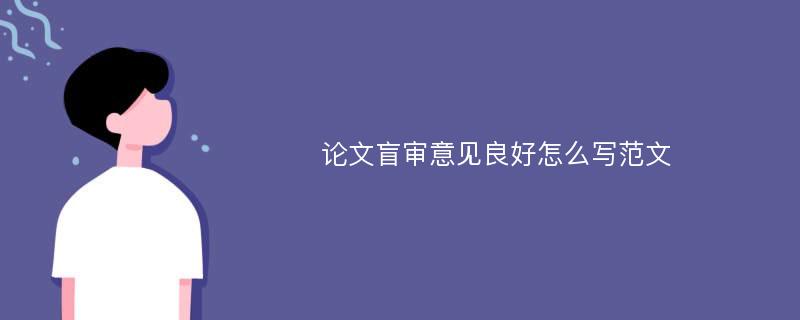 论文盲审意见良好怎么写范文